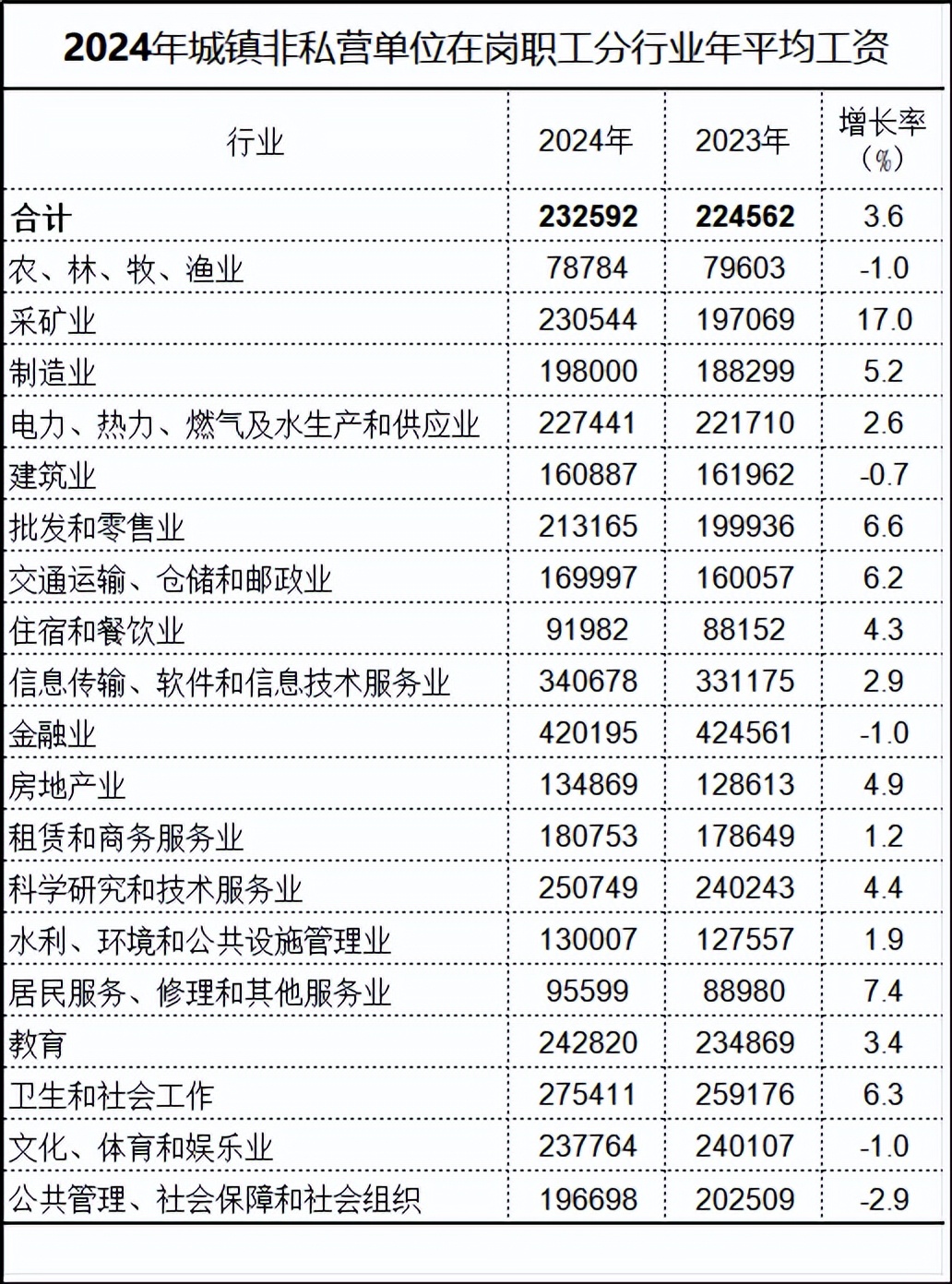 2024年城镇非私营单位在岗职工分行业年平均工资

| 行业 | 2024年 | 2023年 | 增长率（%） |
|---|---|---|---|
| 合计 | 232592 | 224562 | 3.6 |
| 农、林、牧、渔业 | 78784 | 79603 | -1.0 |
| 采矿业 | 230544 | 197069 | 17.0 |
| 制造业 | 198000 | 188299 | 5.2 |
| 电力、热力、燃气及水生产和供应业 | 227441 | 221710 | 2.6 |
| 建筑业 | 160887 | 161962 | -0.7 |
| 批发和零售业 | 213165 | 199936 | 6.6 |
| 交通运输、仓储和邮政业 | 169997 | 160057 | 6.2 |
| 住宿和餐饮业 | 91982 | 88152 | 4.3 |
| 信息传输、软件和信息技术服务业 | 340678 | 331175 | 2.9 |
| 金融业 | 420195 | 424561 | -1.0 |
| 房地产业 | 134869 | 128613 | 4.9 |
| 租赁和商务服务业 | 180753 | 178649 | 1.2 |
| 科学研究和技术服务业 | 250749 | 240243 | 4.4 |
| 水利、环境和公共设施管理业 | 130007 | 127557 | 1.9 |
| 居民服务、修理和其他服务业 | 95599 | 88980 | 7.4 |
| 教育 | 242820 | 234869 | 3.4 |
| 卫生和社会工作 | 275411 | 259176 | 6.3 |
| 文化、体育和娱乐业 | 237764 | 240107 | -1.0 |
| 公共管理、社会保障和社会组织 | 196698 | 202509 | -2.9 |